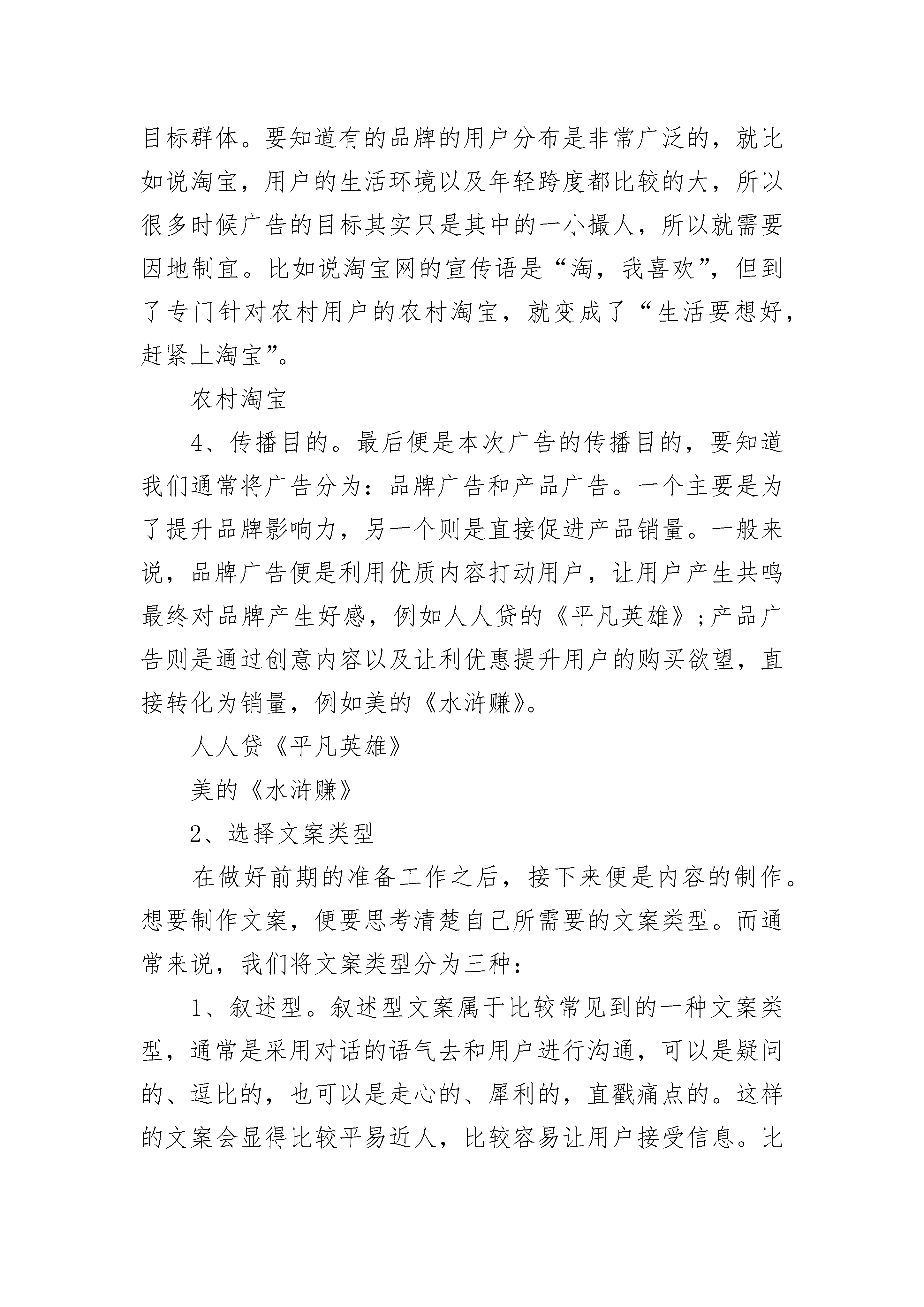 目标群体。要知道有的品牌的用户分布是非常广泛的，就比如说淘宝，用户的生活环境以及年轻跨度都比较的大，所以很多时候广告的目标其实只是其中的一小撮人，所以就需要因地制宜。比如说淘宝网的宣传语是“淘，我喜欢”，但到了专门针对农村用户的农村淘宝，就变成了“生活要想好，赶紧上淘宝”。

农村淘宝

4、传播目的。最后便是本次广告的传播目的，要知道我们通常将广告分为：品牌广告和产品广告。一个主要是为了提升品牌影响力，另一个则是直接促进产品销量。一般来说，品牌广告便是利用优质内容打动用户，让用户产生共鸣最终对品牌产生好感，例如人人贷的《平凡英雄》;产品广告则是通过创意内容以及让利优惠提升用户的购买欲望，直接转化为销量，例如美的《水浒赚》。

人人贷《平凡英雄》

美的《水浒赚》

2、选择文案类型

在做好前期的准备工作之后，接下来便是内容的制作。想要制作文案，便要思考清楚自己所需要的文案类型。而通常来说，我们将文案类型分为三种：

1、叙述型。叙述型文案属于比较常见到的一种文案类型，通常是采用对话的语气去和用户进行沟通，可以是疑问的、逗比的，也可以是走心的、犀利的，直戳痛点的。这样的文案会显得比较平易近人，比较容易让用户接受信息。比